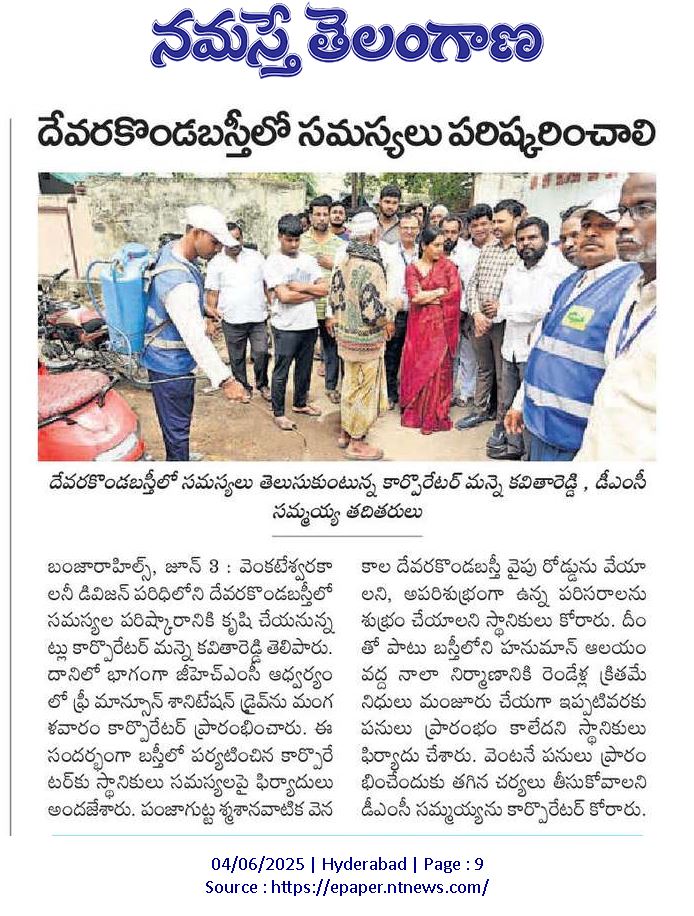 నమస్తే తెలంగాణ

దేవరకొండబస్తీలో సమస్యలు పరిష్కరించాలి

దేవరకొండబస్తీలో సమస్యలు తెలుసుకుంటున్న కార్పొరేటర్ మన్నె కవితారెడ్డి , డీఎంసీ సమ్మయ్య తదితరులు

బంజారాహిల్స్, జూన్ 3 : వెంకటేశ్వరకాలనీ డివిజన్ పరిధిలోని దేవరకొండబస్తీలో సమస్యల పరిష్కారానికి కృషి చేయనున్నట్లు కార్పొరేటర్ మన్నె కవితారెడ్డి తెలిపారు. దానిలో భాగంగా జీహెచ్ఎంసీ ఆధ్వర్యంలో ప్రీ మాన్సూన్ శానిటేషన్ డ్రైవ్‌ను మంగళవారం కార్పొరేటర్ ప్రారంభించారు. ఈ సందర్భంగా బస్తీలో పర్యటించిన కార్పొరేటర్‌కు స్థానికులు సమస్యలపై ఫిర్యాదులు అందజేశారు. పంజాగుట్ట శ్మశానవాటిక వెనకాల దేవరకొండబస్తీ వైపు రోడ్డును వేయాలని, అపరిశుభ్రంగా ఉన్న పరిసరాలను శుభ్రం చేయాలని స్థానికులు కోరారు. దీంతో పాటు బస్తీలోని హనుమాన్ ఆలయం వద్ద నాలా నిర్మాణానికి రెండేళ్ల క్రితమే నిధులు మంజూరు చేయగా ఇప్పటివరకు పనులు ప్రారంభం కాలేదని స్థానికులు ఫిర్యాదు చేశారు. వెంటనే పనులు ప్రారంభించేందుకు తగిన చర్యలు తీసుకోవాలని డీఎంసీ సమ్మయ్యను కార్పొరేటర్ కోరారు.

04/06/2025 | Hyderabad | Page : 9
Source : https://epaper.ntnews.com/